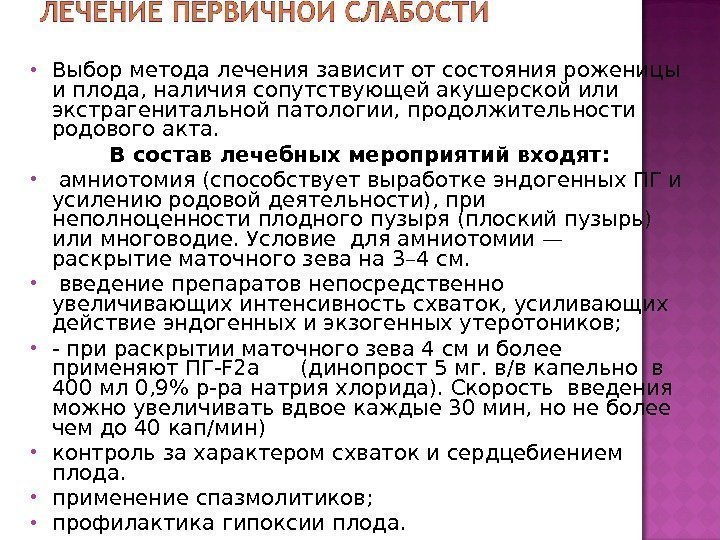 ЛЕЧЕНИЕ ПЕРВИЧНОЙ СЛАБОСТИ

• Выбор метода лечения зависит от состояния роженицы и плода, наличия сопутствующей акушерской или экстрагенитальной патологии, продолжительности родового акта.

В состав лечебных мероприятий входят:

• амниотомия (способствует выработке эндогенных ПГ и усилению родовой деятельности), при неполноценности плодного пузыря (плоский пузырь) или многоводие. Условие для амниотомии — раскрытие маточного зева на 3–4 см.

• введение препаратов непосредственно увеличивающих интенсивность схваток, усиливающих действие эндогенных и экзогенных утеротоников;

• - при раскрытии маточного зева 4 см и более применяют ПГ-F2a (динопрост 5 мг. в/в капельно в 400 мл 0,9% р-ра натрия хлорида). Скорость введения можно увеличивать вдвое каждые 30 мин, но не более чем до 40 кап/мин)

• контроль за характером схваток и сердцебиением плода.

• применение спазмолитиков;

• профилактика гипоксии плода.